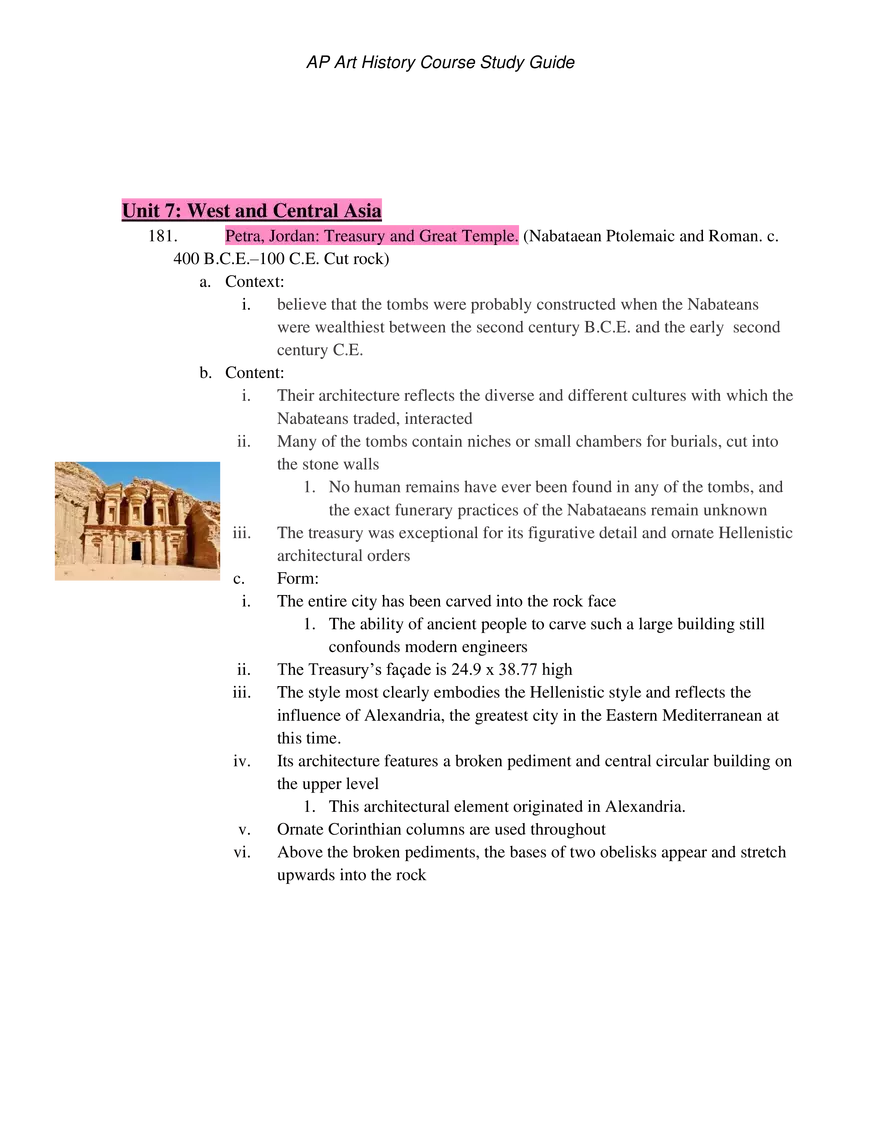 AP Art History Course Study Guide

Unit 7: West and Central Asia

181. Petra, Jordan: Treasury and Great Temple. (Nabataean Ptolemaic and Roman. c. 400 B.C.E.–100 C.E. Cut rock)

a. Context:

i. believe that the tombs were probably constructed when the Nabateans were wealthiest between the second century B.C.E. and the early second century C.E.

b. Content:

i. Their architecture reflects the diverse and different cultures with which the Nabateans traded, interacted

ii. Many of the tombs contain niches or small chambers for burials, cut into the stone walls

1. No human remains have ever been found in any of the tombs, and the exact funerary practices of the Nabataeans remain unknown

iii. The treasury was exceptional for its figurative detail and ornate Hellenistic architectural orders

c. Form:

i. The entire city has been carved into the rock face

1. The ability of ancient people to carve such a large building still confounds modern engineers

ii. The Treasury's façade is 24.9 x 38.77 high

iii. The style most clearly embodies the Hellenistic style and reflects the influence of Alexandria, the greatest city in the Eastern Mediterranean at this time.

iv. Its architecture features a broken pediment and central circular building on the upper level

1. This architectural element originated in Alexandria.

v. Ornate Corinthian columns are used throughout

vi. Above the broken pediments, the bases of two obelisks appear and stretch upwards into the rock